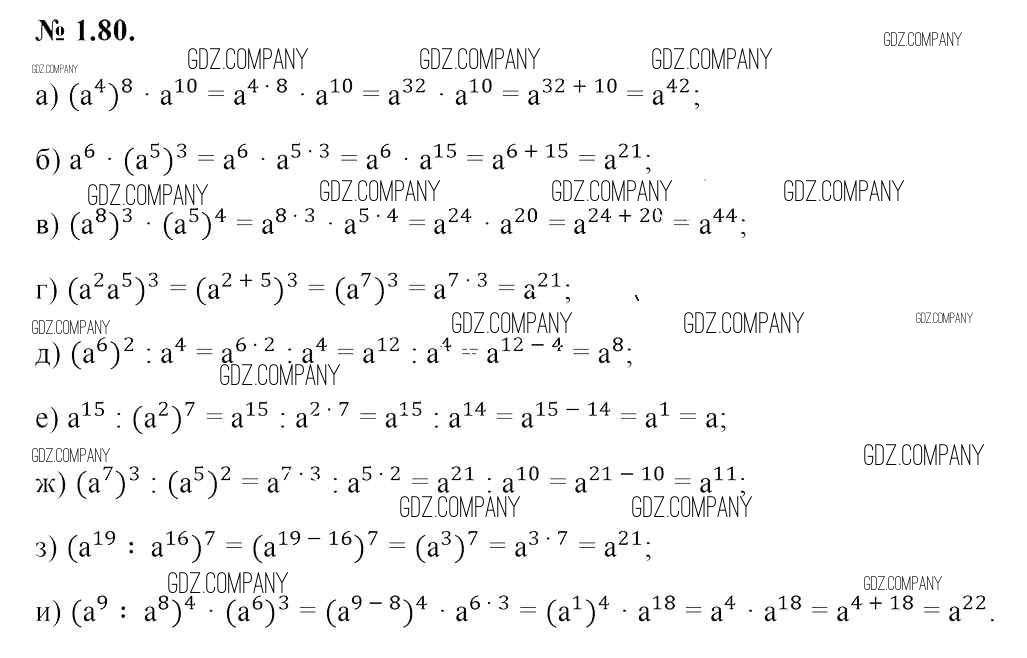 № 1.80.

GDZ.COMPANY GDZ.COMPANY GDZ.COMPANY GDZ.COMPANY GDZ.COMPANY

а) $(a^4)^8 \cdot a^{10} = a^{4 \cdot 8} \cdot a^{10} = a^{32} \cdot a^{10} = a^{32+10} = a^{42}$;

б) $a^6 \cdot (a^5)^3 = a^6 \cdot a^{5 \cdot 3} = a^6 \cdot a^{15} = a^{6+15} = a^{21}$;

GDZ.COMPANY GDZ.COMPANY GDZ.COMPANY GDZ.COMPANY

в) $(a^8)^3 \cdot (a^5)^4 = a^{8 \cdot 3} \cdot a^{5 \cdot 4} = a^{24} \cdot a^{20} = a^{24+20} = a^{44}$;

г) $(a^2a^5)^3 = (a^{2+5})^3 = (a^7)^3 = a^{7 \cdot 3} = a^{21}$;

GDZ.COMPANY GDZ.COMPANY GDZ.COMPANY GDZ.COMPANY

д) $(a^6)^2 : a^4 = a^{6 \cdot 2} : a^4 = a^{12} : a^4 = a^{12-4} = a^8$;

GDZ.COMPANY

е) $a^{15} : (a^2)^7 = a^{15} : a^{2 \cdot 7} = a^{15} : a^{14} = a^{15-14} = a^1 = a$;

GDZ.COMPANY GDZ.COMPANY

ж) $(a^7)^3 : (a^5)^2 = a^{7 \cdot 3} : a^{5 \cdot 2} = a^{21} : a^{10} = a^{21-10} = a^{11}$;

GDZ.COMPANY GDZ.COMPANY

з) $(a^{19} : a^{16})^7 = (a^{19-16})^7 = (a^3)^7 = a^{3 \cdot 7} = a^{21}$;

GDZ.COMPANY GDZ.COMPANY

и) $(a^9 : a^8)^4 \cdot (a^6)^3 = (a^{9-8})^4 \cdot a^{6 \cdot 3} = (a^1)^4 \cdot a^{18} = a^4 \cdot a^{18} = a^{4+18} = a^{22}$.